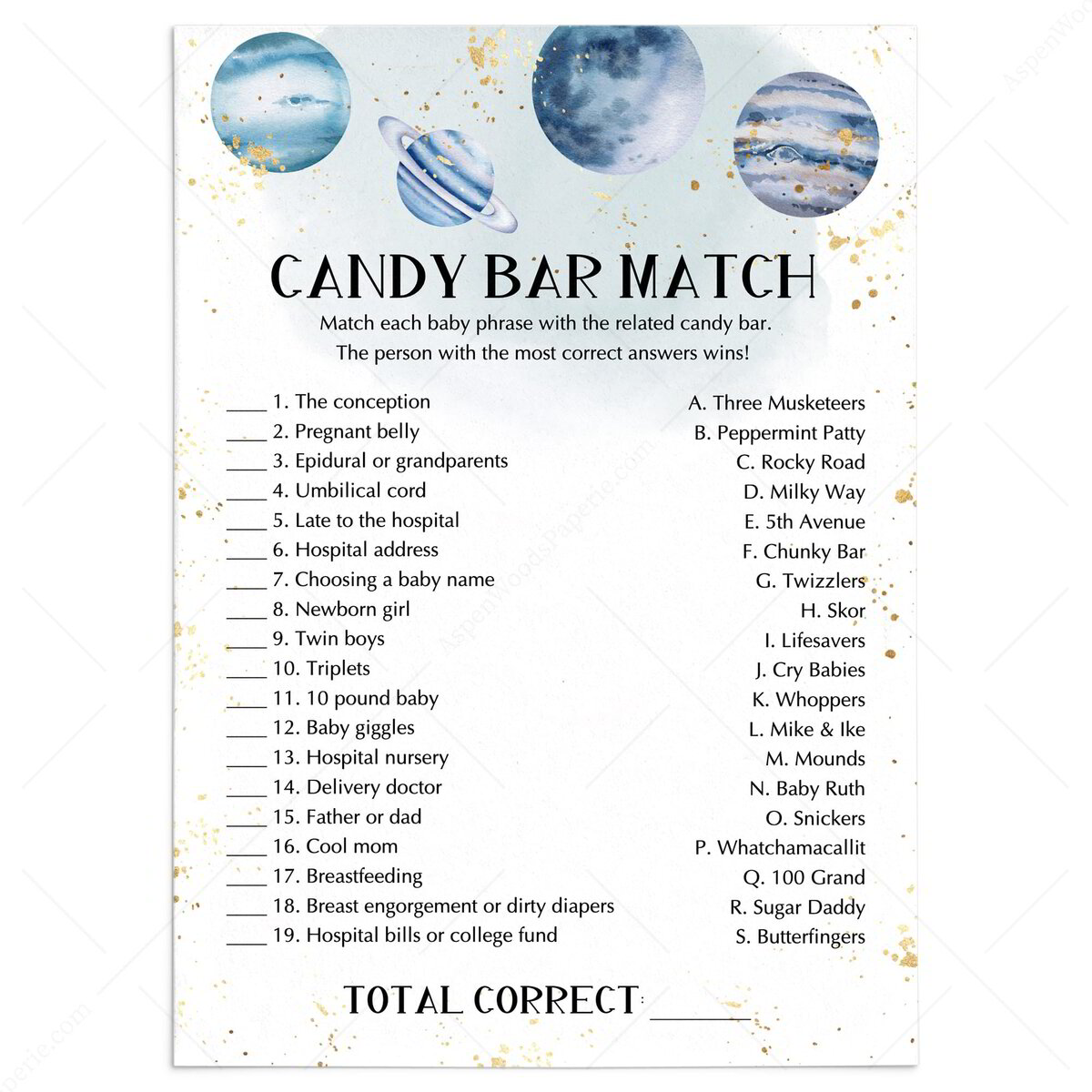 CANDY BAR MATCH

Match each baby phrase with the related candy bar.
The person with the most correct answers wins!

____ 1. The conception
____ 2. Pregnant belly
____ 3. Epidural or grandparents
____ 4. Umbilical cord
____ 5. Late to the hospital
____ 6. Hospital address
____ 7. Choosing a baby name
____ 8. Newborn girl
____ 9. Twin boys
____ 10. Triplets
____ 11. 10 pound baby
____ 12. Baby giggles
____ 13. Hospital nursery
____ 14. Delivery doctor
____ 15. Father or dad
____ 16. Cool mom
____ 17. Breastfeeding
____ 18. Breast engorgement or dirty diapers
____ 19. Hospital bills or college fund

A. Three Musketeers
B. Peppermint Patty
C. Rocky Road
D. Milky Way
E. 5th Avenue
F. Chunky Bar
G. Twizzlers
H. Skor
I. Lifesavers
J. Cry Babies
K. Whoppers
L. Mike & Ike
M. Mounds
N. Baby Ruth
O. Snickers
P. Whatchamacallit
Q. 100 Grand
R. Sugar Daddy
S. Butterfingers

TOTAL CORRECT: ______

AspenWoodsPaperie.com